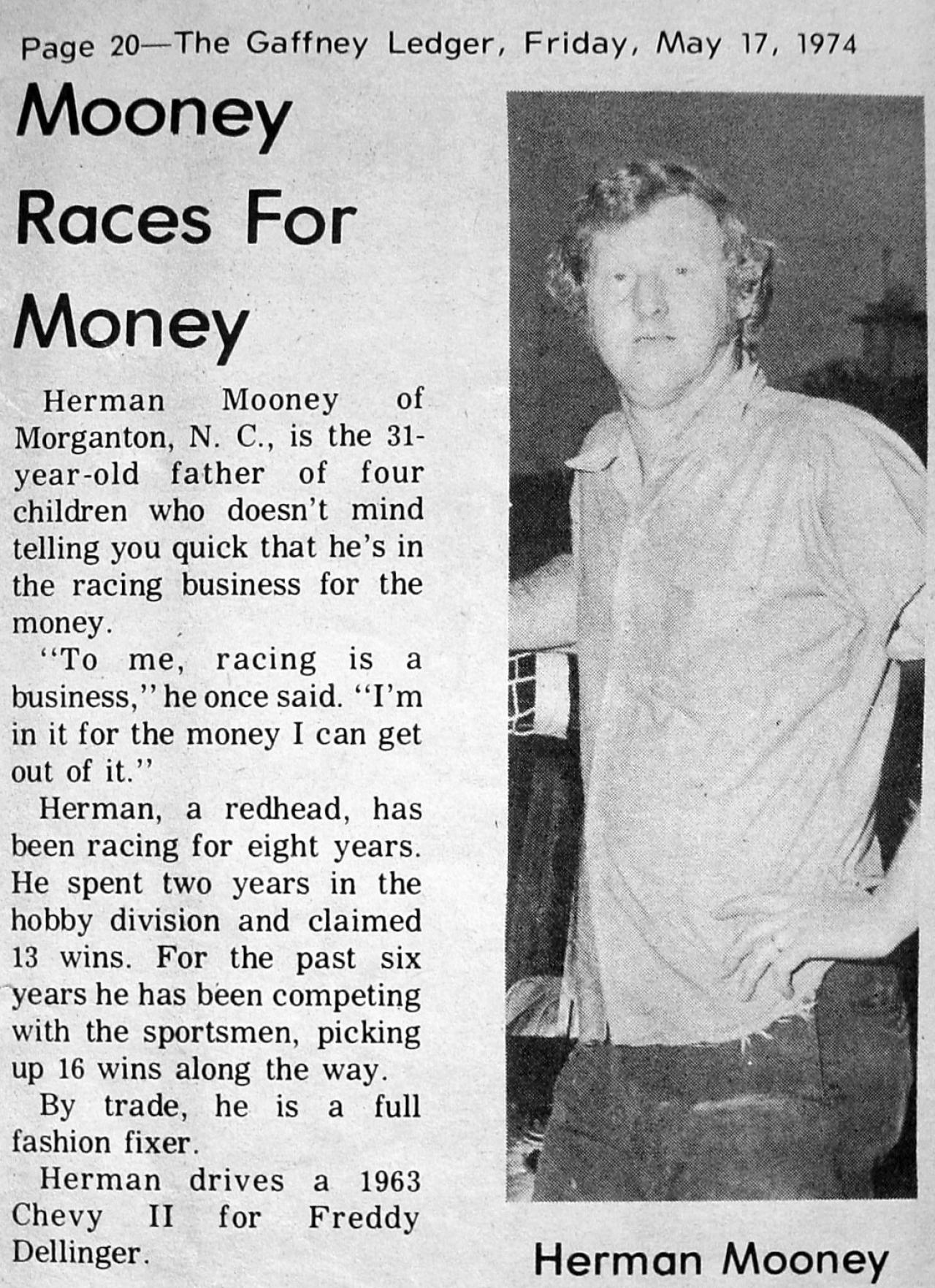 Page 20—The Gaffney Ledger, Friday, May 17, 1974

Mooney Races For Money

Herman Mooney of Morganton, N. C., is the 31-year-old father of four children who doesn't mind telling you quick that he's in the racing business for the money.

"To me, racing is a business," he once said. "I'm in it for the money I can get out of it."

Herman, a redhead, has been racing for eight years. He spent two years in the hobby division and claimed 13 wins. For the past six years he has been competing with the sportsmen, picking up 16 wins along the way.

By trade, he is a full fashion fixer.

Herman drives a 1963 Chevy II for Freddy Dellinger.

Herman Mooney